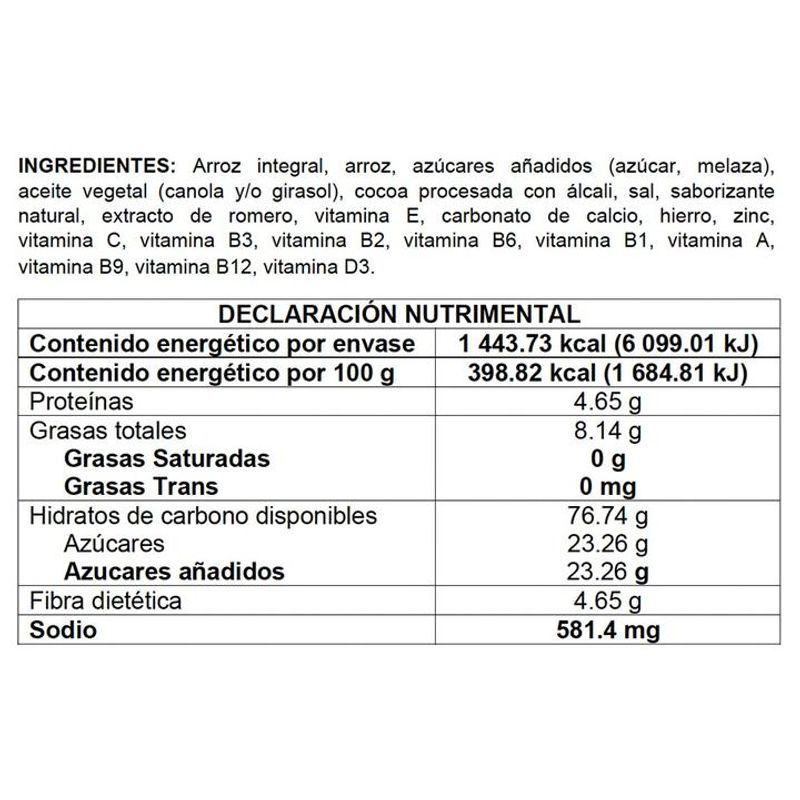 INGREDIENTES: Arroz integral, arroz, azúcares añadidos (azúcar, melaza), aceite vegetal (canola y/o girasol), cocoa procesada con álcali, sal, saborizante natural, extracto de romero, vitamina E, carbonato de calcio, hierro, zinc, vitamina C, vitamina B3, vitamina B2, vitamina B6, vitamina B1, vitamina A, vitamina B9, vitamina B12, vitamina D3.

| DECLARACIÓN NUTRIMENTAL | |
|---|---|
| Contenido energético por envase | 1 443.73 kcal (6 099.01 kJ) |
| Contenido energético por 100 g | 398.82 kcal (1 684.81 kJ) |
| Proteínas | 4.65 g |
| Grasas totales | 8.14 g |
| Grasas Saturadas | 0 g |
| Grasas Trans | 0 mg |
| Hidratos de carbono disponibles | 76.74 g |
| Azúcares | 23.26 g |
| Azucares añadidos | 23.26 g |
| Fibra dietética | 4.65 g |
| Sodio | 581.4 mg |